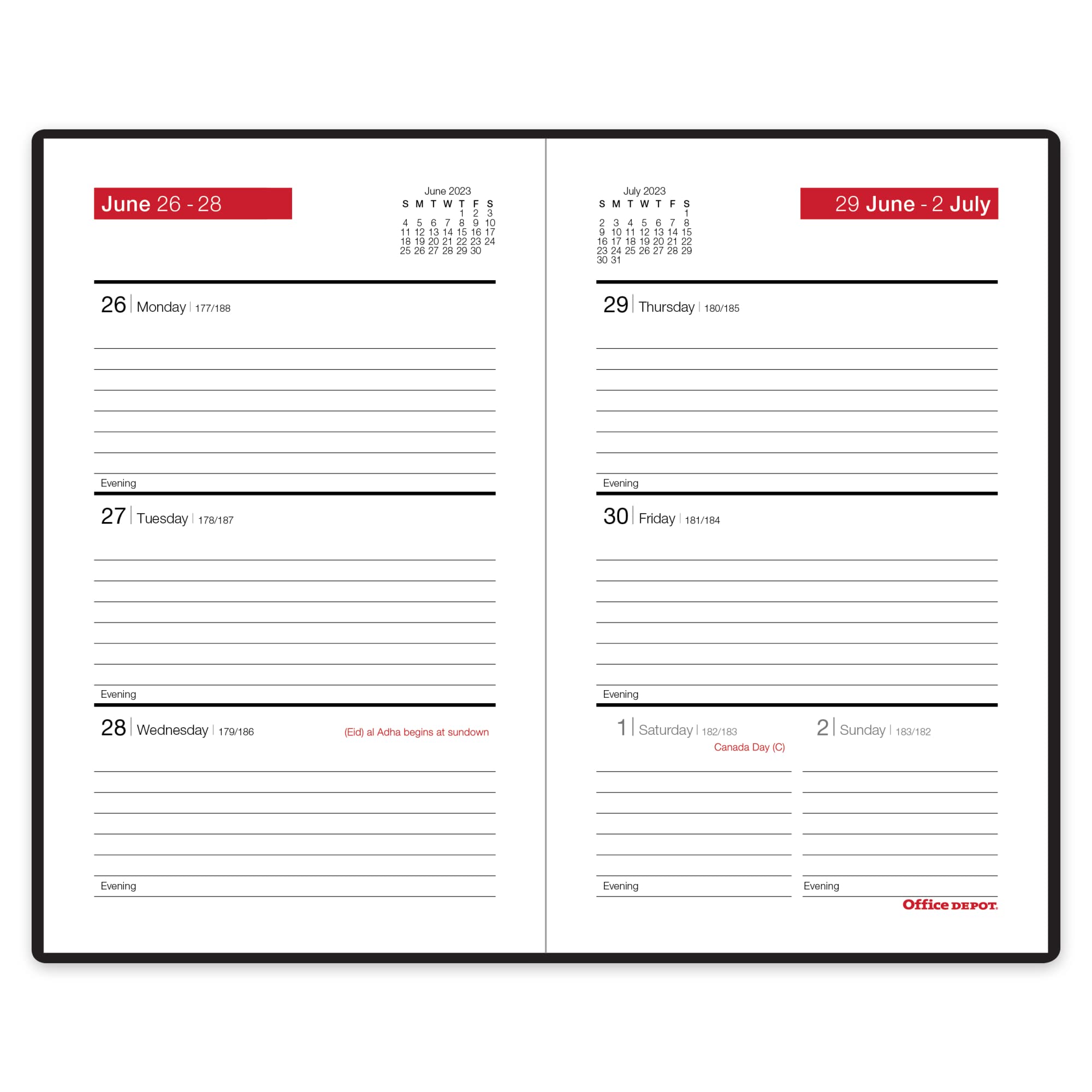 June 26 - 28

June 2023

| S | M | T | W | T | F | S |
|---|---|---|---|---|---|---|
| | | | | 1 | 2 | 3 |
| 4 | 5 | 6 | 7 | 8 | 9 | 10 |
| 11 | 12 | 13 | 14 | 15 | 16 | 17 |
| 18 | 19 | 20 | 21 | 22 | 23 | 24 |
| 25 | 26 | 27 | 28 | 29 | 30 | |

26 | Monday | 177/188

Evening

27 | Tuesday | 178/187

Evening

28 | Wednesday | 179/186

(Eid) al Adha begins at sundown

Evening

July 2023

| S | M | T | W | T | F | S |
|---|---|---|---|---|---|---|
| | | | | | | 1 |
| 2 | 3 | 4 | 5 | 6 | 7 | 8 |
| 9 | 10 | 11 | 12 | 13 | 14 | 15 |
| 16 | 17 | 18 | 19 | 20 | 21 | 22 |
| 23 | 24 | 25 | 26 | 27 | 28 | 29 |
| 30 | 31 | | | | | |

29 June - 2 July

29 | Thursday | 180/185

Evening

30 | Friday | 181/184

Evening

1 | Saturday | 182/183

Canada Day (C)

Evening

2 | Sunday | 183/182

Evening

Office DEPOT.